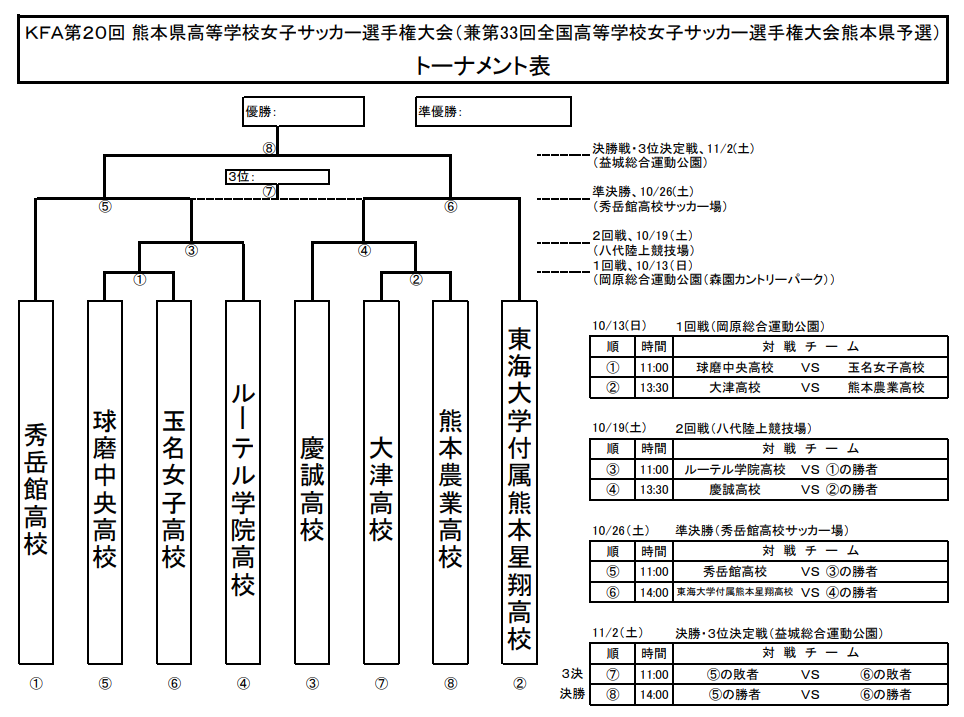 KFA第20回 熊本県高等学校女子サッカー選手権大会（兼第33回全国高等学校女子サッカー選手権大会熊本県予選）
トーナメント表

優勝：
準優勝：

⑧
3位：
⑦
⑤
⑥
③
④
①
②

決勝戦・3位決定戦、11/2(土)
（益城総合運動公園）
準決勝、10/26(土)
（秀岳館高校サッカー場）
2回戦、10/19（土）
（八代陸上競技場）
1回戦、10/13(日)
（岡原総合運動公園（森園カントリーパーク））

秀岳館高校
球磨中央高校
玉名女子高校
ルーテル学院高校
慶誠高校
大津高校
熊本農業高校
東海大学付属熊本星翔高校

① ⑤ ⑥ ④ ③ ⑦ ⑧ ②

10/13(日)　1回戦（岡原総合運動公園）

| 順 | 時間 | 対 戦 チ ー ム |
|---|---|---|
| ① | 11:00 | 球磨中央高校 VS 玉名女子高校 |
| ② | 13:30 | 大津高校 VS 熊本農業高校 |

10/19(土)　2回戦（八代陸上競技場）

| 順 | 時間 | 対 戦 チ ー ム |
|---|---|---|
| ③ | 11:00 | ルーテル学院高校 VS ①の勝者 |
| ④ | 13:30 | 慶誠高校 VS ②の勝者 |

10/26（土）　準決勝（秀岳館高校サッカー場）

| 順 | 時間 | 対 戦 チ ー ム |
|---|---|---|
| ⑤ | 11:00 | 秀岳館高校 VS ③の勝者 |
| ⑥ | 14:00 | 東海大学付属熊本星翔高校 VS ④の勝者 |

11/2（土）　決勝・3位決定戦（益城総合運動公園）

| | 順 | 時間 | 対 戦 チ ー ム |
|---|---|---|---|
| 3決 | ⑦ | 11:00 | ⑤の敗者 VS ⑥の敗者 |
| 決勝 | ⑧ | 14:00 | ⑤の勝者 VS ⑥の勝者 |